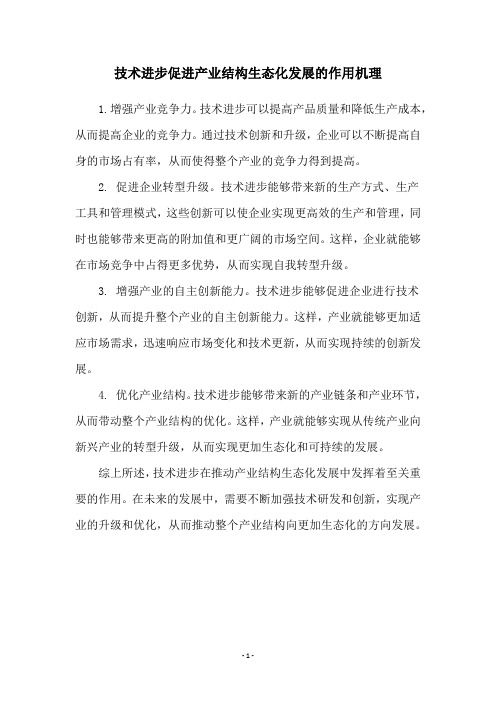 技术进步促进产业结构生态化发展的作用机理

1.增强产业竞争力。技术进步可以提高产品质量和降低生产成本，从而提高企业的竞争力。通过技术创新和升级，企业可以不断提高自身的市场占有率，从而使得整个产业的竞争力得到提高。

2. 促进企业转型升级。技术进步能够带来新的生产方式、生产工具和管理模式，这些创新可以使企业实现更高效的生产和管理，同时也能够带来更高的附加值和更广阔的市场空间。这样，企业就能够在市场竞争中占得更多优势，从而实现自我转型升级。

3. 增强产业的自主创新能力。技术进步能够促进企业进行技术创新，从而提升整个产业的自主创新能力。这样，产业就能够更加适应市场需求，迅速响应市场变化和技术更新，从而实现持续的创新发展。

4. 优化产业结构。技术进步能够带来新的产业链条和产业环节，从而带动整个产业结构的优化。这样，产业就能够实现从传统产业向新兴产业的转型升级，从而实现更加生态化和可持续的发展。

综上所述，技术进步在推动产业结构生态化发展中发挥着至关重要的作用。在未来的发展中，需要不断加强技术研发和创新，实现产业的升级和优化，从而推动整个产业结构向更加生态化的方向发展。

- 1 -